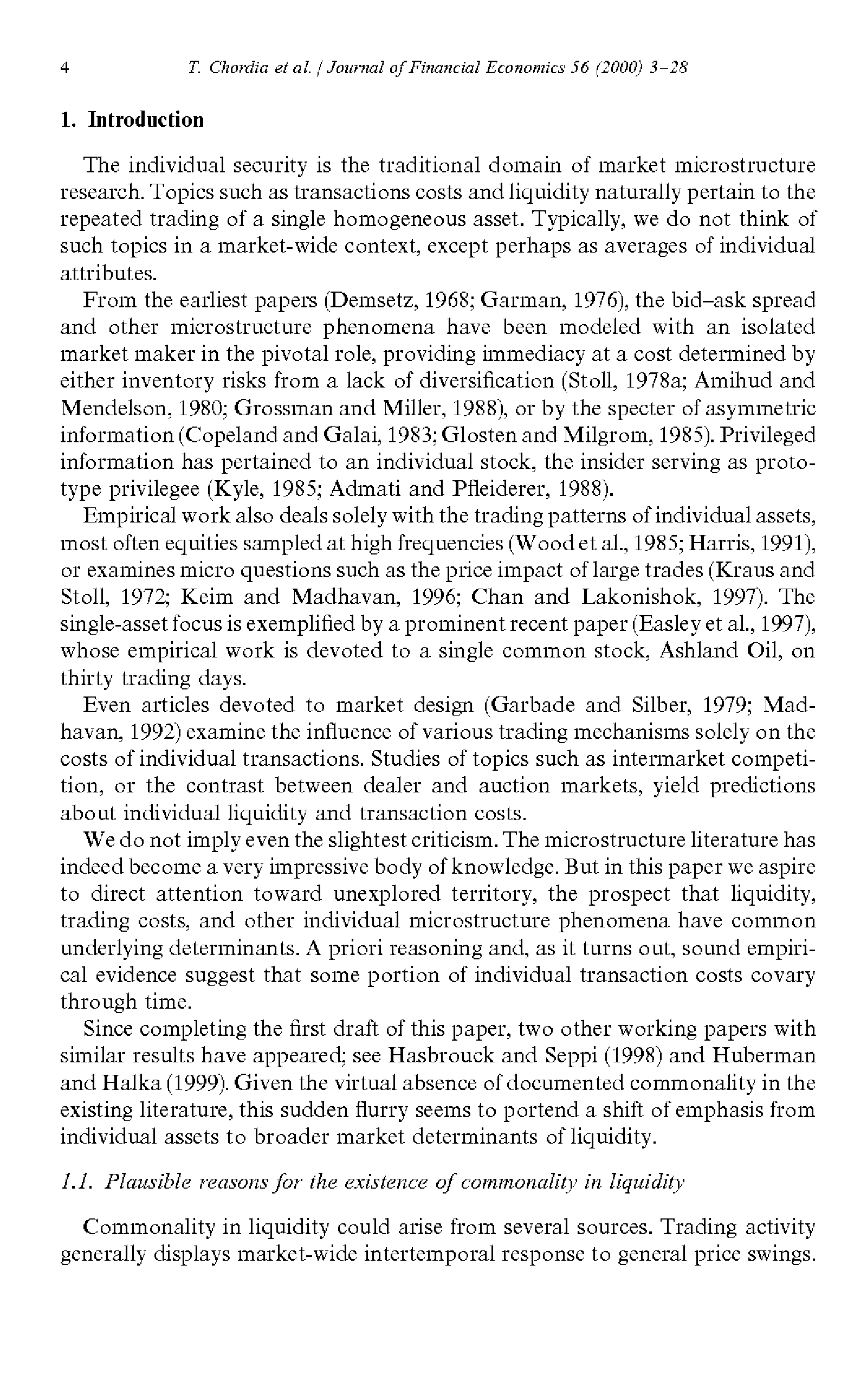 4 T. Chordia et al. / Journal of Financial Economics 56 (2000) 3–28

1. Introduction

The individual security is the traditional domain of market microstructure research. Topics such as transactions costs and liquidity naturally pertain to the repeated trading of a single homogeneous asset. Typically, we do not think of such topics in a market-wide context, except perhaps as averages of individual attributes.

From the earliest papers (Demsetz, 1968; Garman, 1976), the bid–ask spread and other microstructure phenomena have been modeled with an isolated market maker in the pivotal role, providing immediacy at a cost determined by either inventory risks from a lack of diversification (Stoll, 1978a; Amihud and Mendelson, 1980; Grossman and Miller, 1988), or by the specter of asymmetric information (Copeland and Galai, 1983; Glosten and Milgrom, 1985). Privileged information has pertained to an individual stock, the insider serving as prototype privilegee (Kyle, 1985; Admati and Pfleiderer, 1988).

Empirical work also deals solely with the trading patterns of individual assets, most often equities sampled at high frequencies (Wood et al., 1985; Harris, 1991), or examines micro questions such as the price impact of large trades (Kraus and Stoll, 1972; Keim and Madhavan, 1996; Chan and Lakonishok, 1997). The single-asset focus is exemplified by a prominent recent paper (Easley et al., 1997), whose empirical work is devoted to a single common stock, Ashland Oil, on thirty trading days.

Even articles devoted to market design (Garbade and Silber, 1979; Madhavan, 1992) examine the influence of various trading mechanisms solely on the costs of individual transactions. Studies of topics such as intermarket competition, or the contrast between dealer and auction markets, yield predictions about individual liquidity and transaction costs.

We do not imply even the slightest criticism. The microstructure literature has indeed become a very impressive body of knowledge. But in this paper we aspire to direct attention toward unexplored territory, the prospect that liquidity, trading costs, and other individual microstructure phenomena have common underlying determinants. A priori reasoning and, as it turns out, sound empirical evidence suggest that some portion of individual transaction costs covary through time.

Since completing the first draft of this paper, two other working papers with similar results have appeared; see Hasbrouck and Seppi (1998) and Huberman and Halka (1999). Given the virtual absence of documented commonality in the existing literature, this sudden flurry seems to portend a shift of emphasis from individual assets to broader market determinants of liquidity.

1.1. Plausible reasons for the existence of commonality in liquidity

Commonality in liquidity could arise from several sources. Trading activity generally displays market-wide intertemporal response to general price swings.